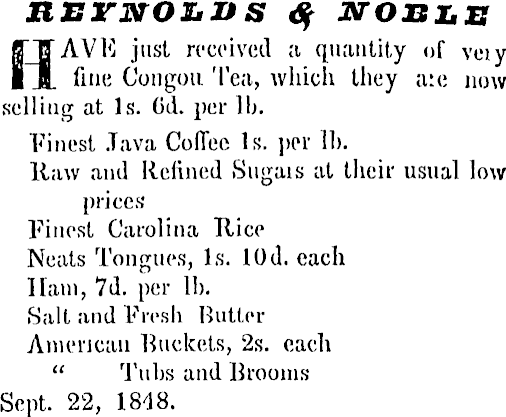 REYNOLDS & NOBLE

HAVE just received a quantity of very fine Congou Tea, which they are now selling at 1s. 6d. per lb.

Finest Java Coffee 1s. per lb.
Raw and Refined Sugars at their usual low prices
Finest Carolina Rice
Neats Tongues, 1s. 10d. each
Ham, 7d. per lb.
Salt and Fresh Butter
American Buckets, 2s. each
" Tubs and Brooms
Sept. 22, 1848.